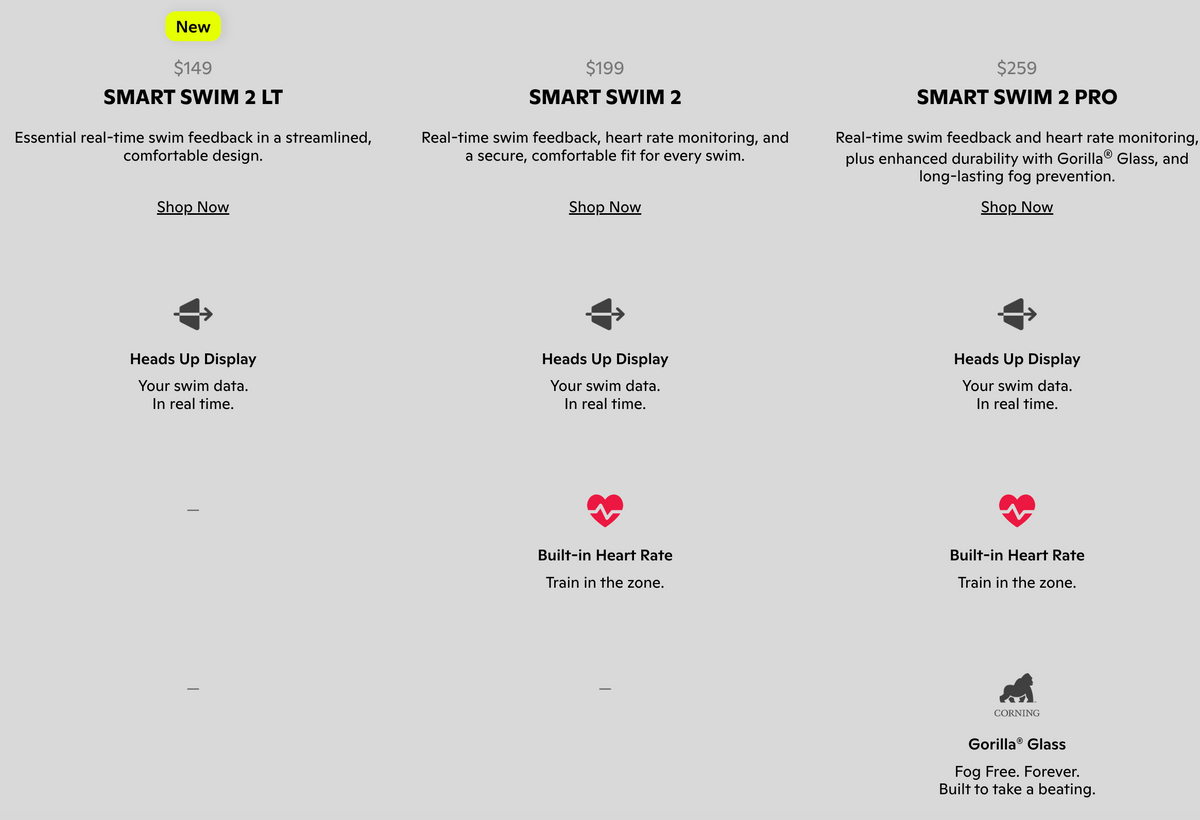 New

$149

SMART SWIM 2 LT

Essential real-time swim feedback in a streamlined, comfortable design.

Shop Now

Heads Up Display

Your swim data.
In real time.

—

—

$199

SMART SWIM 2

Real-time swim feedback, heart rate monitoring, and a secure, comfortable fit for every swim.

Shop Now

Heads Up Display

Your swim data.
In real time.

Built-in Heart Rate

Train in the zone.

—

$259

SMART SWIM 2 PRO

Real-time swim feedback and heart rate monitoring, plus enhanced durability with Gorilla® Glass, and long-lasting fog prevention.

Shop Now

Heads Up Display

Your swim data.
In real time.

Built-in Heart Rate

Train in the zone.

CORNING

Gorilla® Glass

Fog Free. Forever.
Built to take a beating.